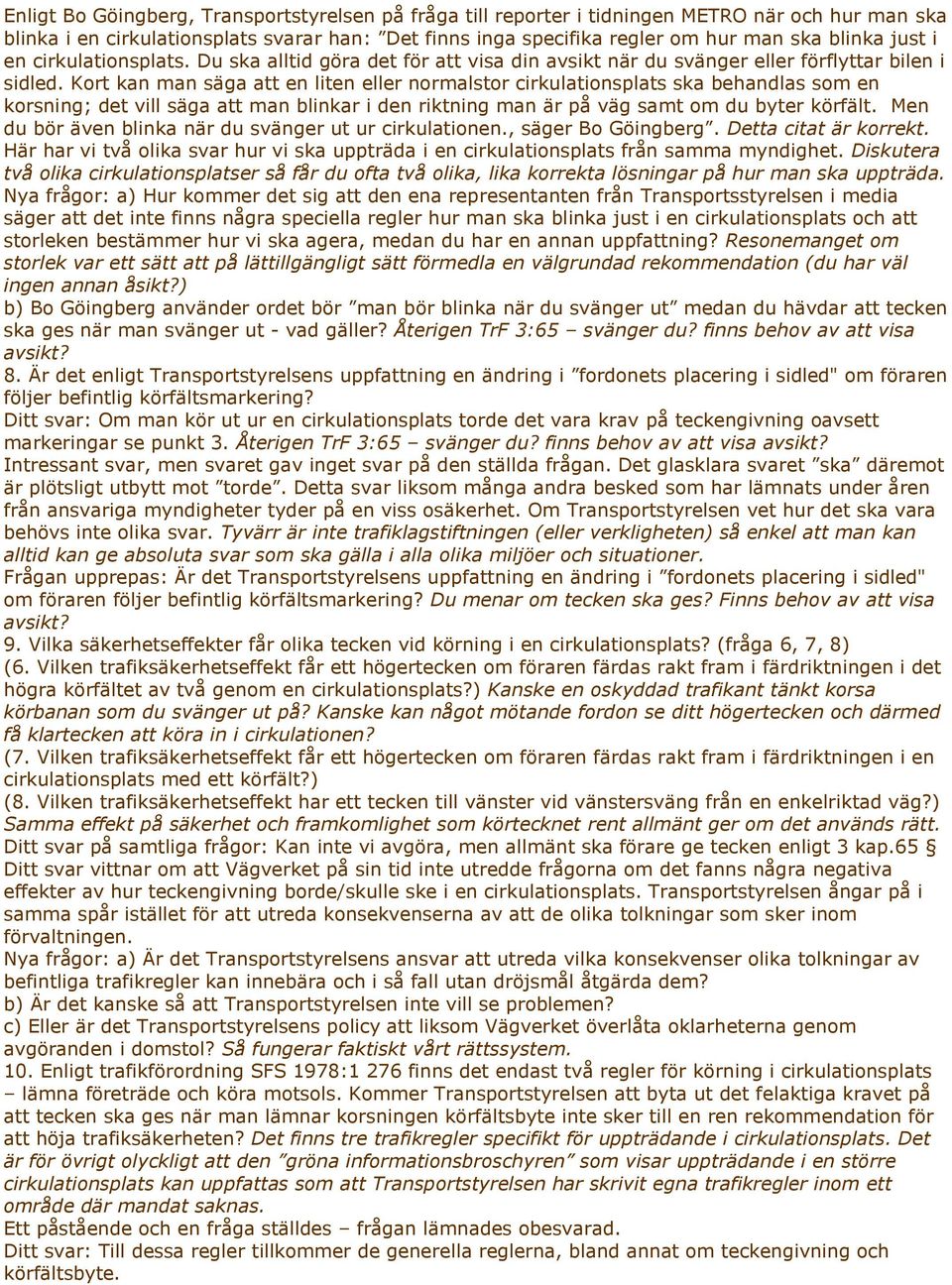 Enligt Bo Göingberg, Transportstyrelsen på fråga till reporter i tidningen METRO när och hur man ska blinka i en cirkulationsplats svarar han: ”Det finns inga specifika regler om hur man ska blinka just i en cirkulationsplats. Du ska alltid göra det för att visa din avsikt när du svänger eller förflyttar bilen i sidled. Kort kan man säga att en liten eller normalstor cirkulationsplats ska behandlas som en korsning; det vill säga att man blinkar i den riktning man är på väg samt om du byter körfält. Men du bör även blinka när du svänger ut ur cirkulationen., säger Bo Göingberg”. Detta citat är korrekt. Här har vi två olika svar hur vi ska uppträda i en cirkulationsplats från samma myndighet. Diskutera två olika cirkulationsplatser så får du ofta två olika, lika korrekta lösningar på hur man ska uppträda. Nya frågor: a) Hur kommer det sig att den ena representanten från Transportsstyrelsen i media säger att det inte finns några speciella regler hur man ska blinka just i en cirkulationsplats och att storleken bestämmer hur vi ska agera, medan du har en annan uppfattning? Resonemanget om storlek var ett sätt att på lättillgängligt sätt förmedla en välgrundad rekommendation (du har väl ingen annan åsikt?)
b) Bo Göingberg använder ordet bör ”man bör blinka när du svänger ut” medan du hävdar att tecken ska ges när man svänger ut - vad gäller? Återigen TrF 3:65 – svänger du? finns behov av att visa avsikt?
8. Är det enligt Transportstyrelsens uppfattning en ändring i ”fordonets placering i sidled" om föraren följer befintlig körfältsmarkering?
Ditt svar: Om man kör ut ur en cirkulationsplats torde det vara krav på teckengivning oavsett markeringar se punkt 3. Återigen TrF 3:65 – svänger du? finns behov av att visa avsikt?
Intressant svar, men svaret gav inget svar på den ställda frågan. Det glasklara svaret ”ska” däremot är plötsligt utbytt mot ”torde”. Detta svar liksom många andra besked som har lämnats under åren från ansvariga myndigheter tyder på en viss osäkerhet. Om Transportstyrelsen vet hur det ska vara behövs inte olika svar. Tyvärr är inte trafiklagstiftningen (eller verkligheten) så enkel att man kan alltid kan ge absoluta svar som ska gälla i alla olika miljöer och situationer.
Frågan upprepas: Är det Transportstyrelsens uppfattning en ändring i ”fordonets placering i sidled" om föraren följer befintlig körfältsmarkering? Du menar om tecken ska ges? Finns behov av att visa avsikt?
9. Vilka säkerhetseffekter får olika tecken vid körning i en cirkulationsplats? (fråga 6, 7, 8)
(6. Vilken trafiksäkerhetseffekt får ett högertecken om föraren färdas rakt fram i färdriktningen i det högra körfältet av två genom en cirkulationsplats?) Kanske en oskyddad trafikant tänkt korsa körbanan som du svänger ut på? Kanske kan något mötande fordon se ditt högertecken och därmed få klartecken att köra in i cirkulationen?
(7. Vilken trafiksäkerhetseffekt får ett högertecken om föraren färdas rakt fram i färdriktningen i en cirkulationsplats med ett körfält?)
(8. Vilken trafiksäkerhetseffekt har ett tecken till vänster vid vänstersväng från en enkelriktad väg?) Samma effekt på säkerhet och framkomlighet som körtecknet rent allmänt ger om det används rätt.
Ditt svar på samtliga frågor: Kan inte vi avgöra, men allmänt ska förare ge tecken enligt 3 kap.65 § Ditt svar vittnar om att Vägverket på sin tid inte utredde frågorna om det fanns några negativa effekter av hur teckengivning borde/skulle ske i en cirkulationsplats. Transportstyrelsen ångar på i samma spår istället för att utreda konsekvenserna av att de olika tolkningar som sker inom förvaltningen.
Nya frågor: a) Är det Transportstyrelsens ansvar att utreda vilka konsekvenser olika tolkningar av befintliga trafikregler kan innebära och i så fall utan dröjsmål åtgärda dem?
b) Är det kanske så att Transportstyrelsen inte vill se problemen?
c) Eller är det Transportstyrelsens policy att liksom Vägverket överlåta oklarheterna genom avgöranden i domstol? Så fungerar faktiskt vårt rättssystem.
10. Enligt trafikförordning SFS 1978:1 276 finns det endast två regler för körning i cirkulationsplats – lämna företräde och köra motsols. Kommer Transportstyrelsen att byta ut det felaktiga kravet på att tecken ska ges när man lämnar korsningen körfältsbyte inte sker till en ren rekommendation för att höja trafiksäkerheten? Det finns tre trafikregler specifikt för uppträdande i cirkulationsplats. Det är för övrigt olyckligt att den ”gröna informationsbroschyren” som visar uppträdande i en större cirkulationsplats kan uppfattas som att Transportstyrelsen har skrivit egna trafikregler inom ett område där mandat saknas.
Ett påstående och en fråga ställdes – frågan lämnades obesvarad.
Ditt svar: Till dessa regler tillkommer de generella reglerna, bland annat om teckengivning och körfältsbyte.